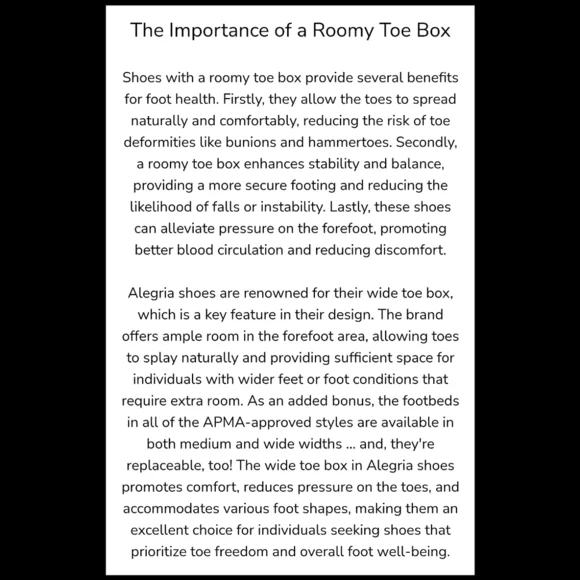 The Importance of a Roomy Toe Box

Shoes with a roomy toe box provide several benefits for foot health. Firstly, they allow the toes to spread naturally and comfortably, reducing the risk of toe deformities like bunions and hammertoes. Secondly, a roomy toe box enhances stability and balance, providing a more secure footing and reducing the likelihood of falls or instability. Lastly, these shoes can alleviate pressure on the forefoot, promoting better blood circulation and reducing discomfort.

Alegria shoes are renowned for their wide toe box, which is a key feature in their design. The brand offers ample room in the forefoot area, allowing toes to splay naturally and providing sufficient space for individuals with wider feet or foot conditions that require extra room. As an added bonus, the footbeds in all of the APMA-approved styles are available in both medium and wide widths ... and, they're replaceable, too! The wide toe box in Alegria shoes promotes comfort, reduces pressure on the toes, and accommodates various foot shapes, making them an excellent choice for individuals seeking shoes that prioritize toe freedom and overall foot well-being.